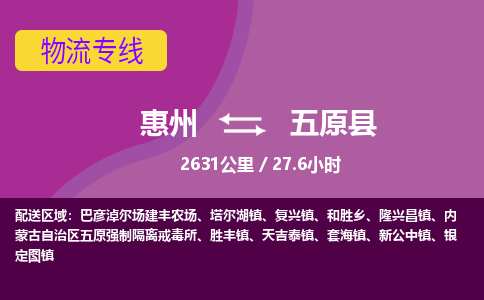 物流专线

惠州 五原县

2631公里 / 27.6小时

配送区域：巴彦淖尔场建丰农场、塔尔湖镇、复兴镇、和胜乡、隆兴昌镇、内蒙古自治区五原强制隔离戒毒所、胜丰镇、天吉泰镇、套海镇、新公中镇、银定图镇